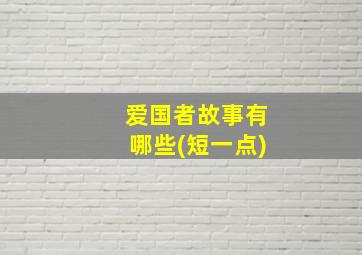 爱国者故事有哪些(短一点)